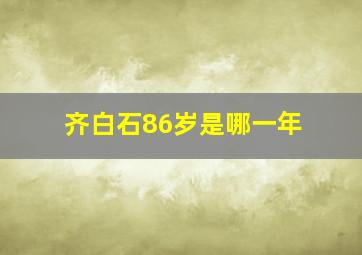 齐白石86岁是哪一年